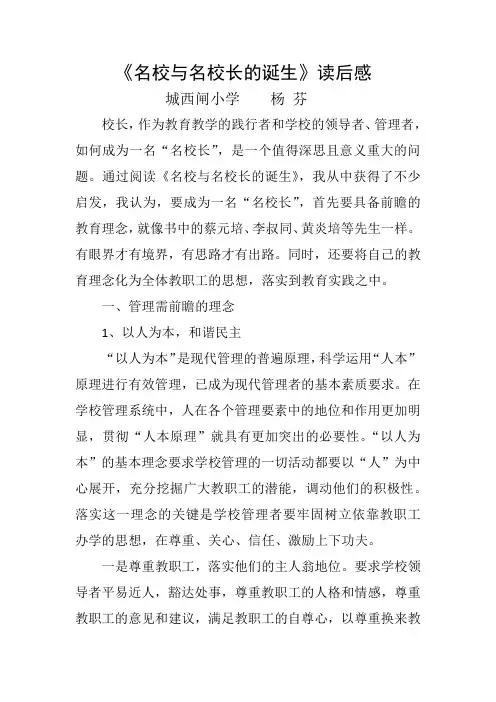 《名校与名校长的诞生》读后感

城西闸小学　　杨 芬

校长，作为教育教学的践行者和学校的领导者、管理者，如何成为一名“名校长”，是一个值得深思且意义重大的问题。通过阅读《名校与名校长的诞生》，我从中获得了不少启发，我认为，要成为一名“名校长”，首先要具备前瞻的教育理念，就像书中的蔡元培、李叔同、黄炎培等先生一样。有眼界才有境界，有思路才有出路。同时，还要将自己的教育理念化为全体教职工的思想，落实到教育实践之中。

一、管理需前瞻的理念

1、以人为本，和谐民主

“以人为本”是现代管理的普遍原理，科学运用“人本”原理进行有效管理，已成为现代管理者的基本素质要求。在学校管理系统中，人在各个管理要素中的地位和作用更加明显，贯彻“人本原理”就具有更加突出的必要性。“以人为本”的基本理念要求学校管理的一切活动都要以“人”为中心展开，充分挖掘广大教职工的潜能，调动他们的积极性。落实这一理念的关键是学校管理者要牢固树立依靠教职工办学的思想，在尊重、关心、信任、激励上下功夫。

一是尊重教职工，落实他们的主人翁地位。要求学校领导者平易近人，豁达处事，尊重教职工的人格和情感，尊重教职工的意见和建议，满足教职工的自尊心，以尊重换来教